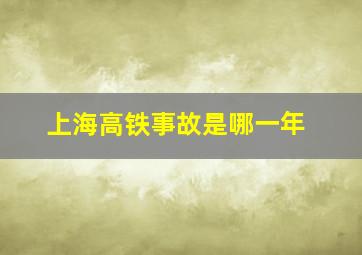 上海高铁事故是哪一年